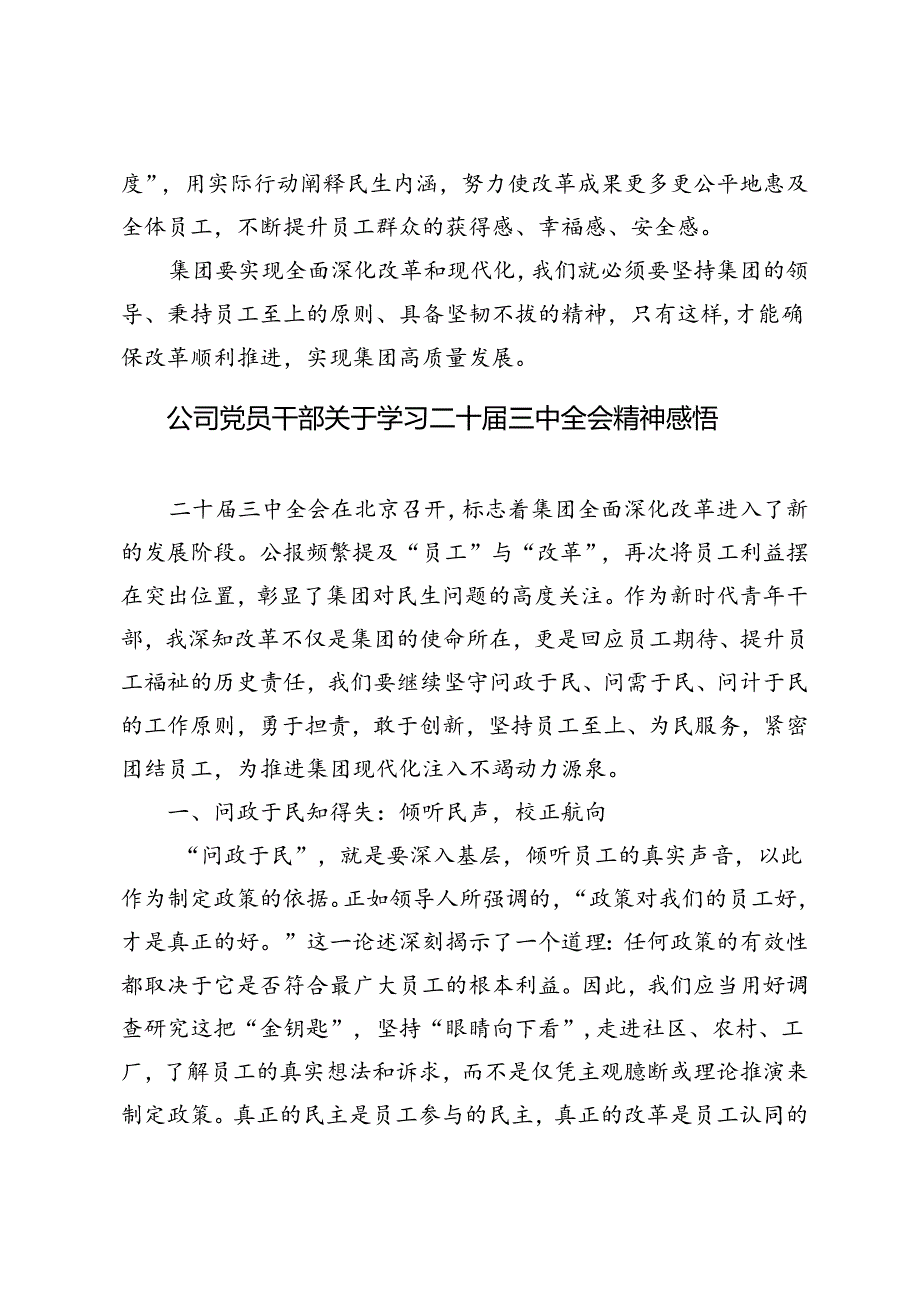 度”，用实际行动阐释民生内涵，努力使改革成果更多更公平地惠及全体员工，不断提升员工群众的获得感、幸福感、安全感。

集团要实现全面深化改革和现代化，我们就必须要坚持集团的领导、秉持员工至上的原则、具备坚韧不拔的精神，只有这样，才能确保改革顺利推进，实现集团高质量发展。

公司党员干部关于学习二十届三中全会精神感悟

二十届三中全会在北京召开，标志着集团全面深化改革进入了新的发展阶段。公报频繁提及“员工”与“改革”，再次将员工利益摆在突出位置，彰显了集团对民生问题的高度关注。作为新时代青年干部，我深知改革不仅是集团的使命所在，更是回应员工期待、提升员工福祉的历史责任，我们要继续坚守问政于民、问需于民、问计于民的工作原则，勇于担责，敢于创新，坚持员工至上、为民服务，紧密团结员工，为推进集团现代化注入不竭动力源泉。

一、问政于民知得失：倾听民声，校正航向

“问政于民”，就是要深入基层，倾听员工的真实声音，以此作为制定政策的依据。正如领导人所强调的，“政策对我们的员工好，才是真正的好。”这一论述深刻揭示了一个道理：任何政策的有效性都取决于它是否符合最广大员工的根本利益。因此，我们应当用好调查研究这把“金钥匙”，坚持“眼睛向下看”，走进社区、农村、工厂，了解员工的真实想法和诉求，而不是仅凭主观臆断或理论推演来制定政策。真正的民主是员工参与的民主，真正的改革是员工认同的